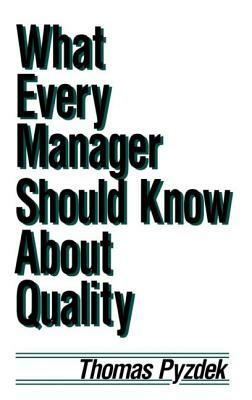 What Every Manager Should Know About Quality

Thomas Pyzdek